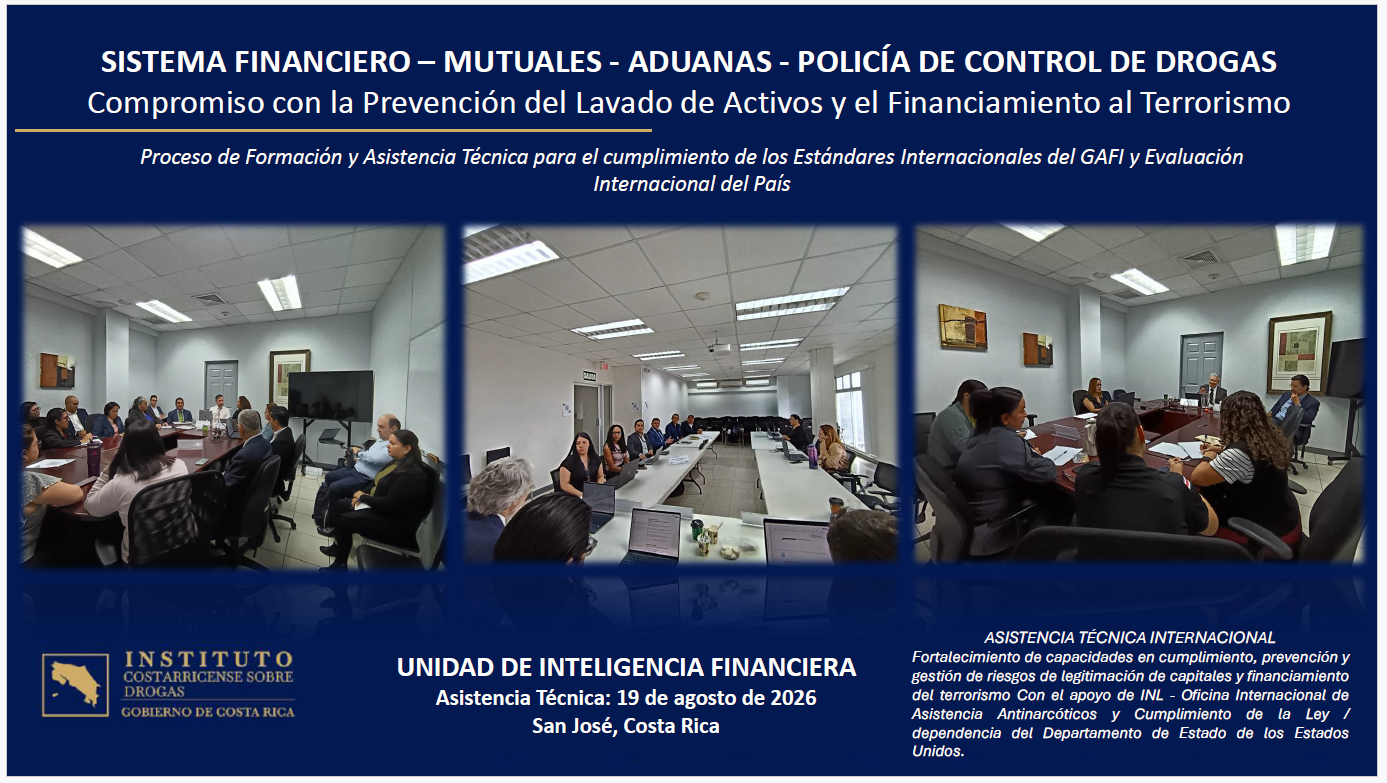 SISTEMA FINANCIERO – MUTUALES - ADUANAS - POLICÍA DE CONTROL DE DROGAS
Compromiso con la Prevención del Lavado de Activos y el Financiamiento al Terrorismo

Proceso de Formación y Asistencia Técnica para el cumplimiento de los Estándares Internacionales del GAFI y Evaluación Internacional del País

INSTITUTO
COSTARRICENSE SOBRE
DROGAS
GOBIERNO DE COSTA RICA

UNIDAD DE INTELIGENCIA FINANCIERA
Asistencia Técnica: 19 de agosto de 2026
San José, Costa Rica

ASISTENCIA TÉCNICA INTERNACIONAL
Fortalecimiento de capacidades en cumplimiento, prevención y gestión de riesgos de legitimación de capitales y financiamiento del terrorismo Con el apoyo de INL - Oficina Internacional de Asistencia Antinarcóticos y Cumplimiento de la Ley / dependencia del Departamento de Estado de los Estados Unidos.